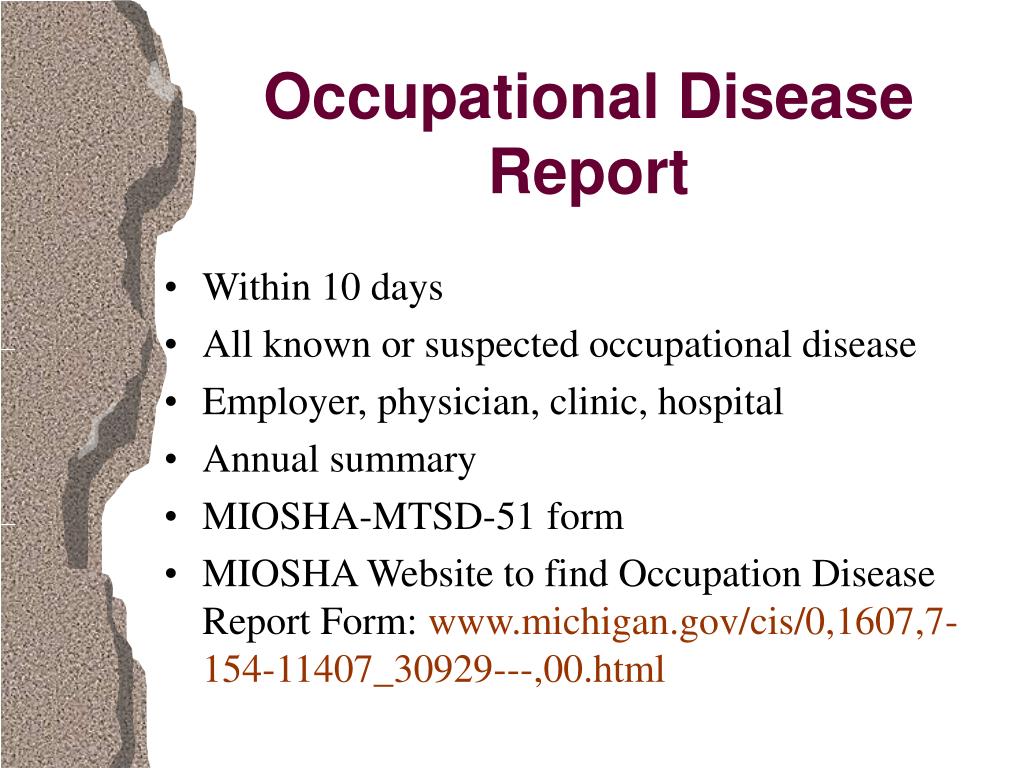 Occupational Disease Report

• Within 10 days
• All known or suspected occupational disease
• Employer, physician, clinic, hospital
• Annual summary
• MIOSHA-MTSD-51 form
• MIOSHA Website to find Occupation Disease Report Form: www.michigan.gov/cis/0,1607,7-154-11407_30929---,00.html